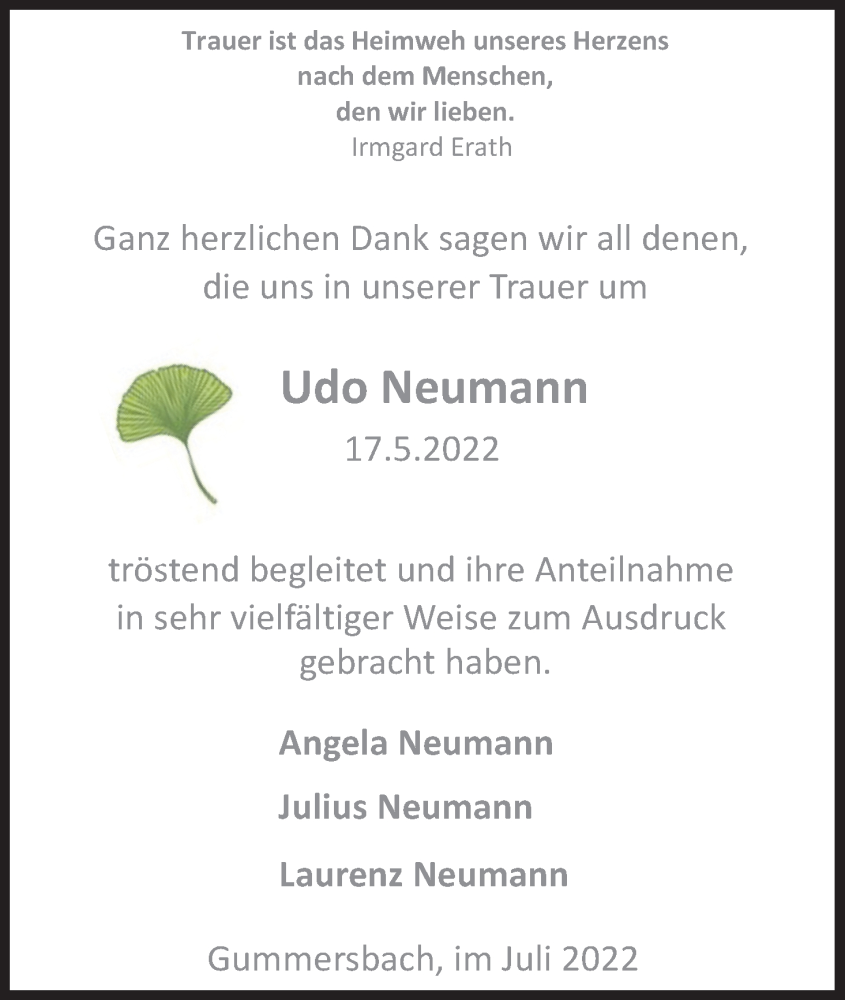 Trauer ist das Heimweh unseres Herzens
nach dem Menschen,
den wir lieben.
Irmgard Erath

Ganz herzlichen Dank sagen wir all denen, die uns in unserer Trauer um

Udo Neumann
17.5.2022

tröstend begleitet und ihre Anteilnahme in sehr vielfältiger Weise zum Ausdruck gebracht haben.

Angela Neumann

Julius Neumann

Laurenz Neumann

Gummersbach, im Juli 2022